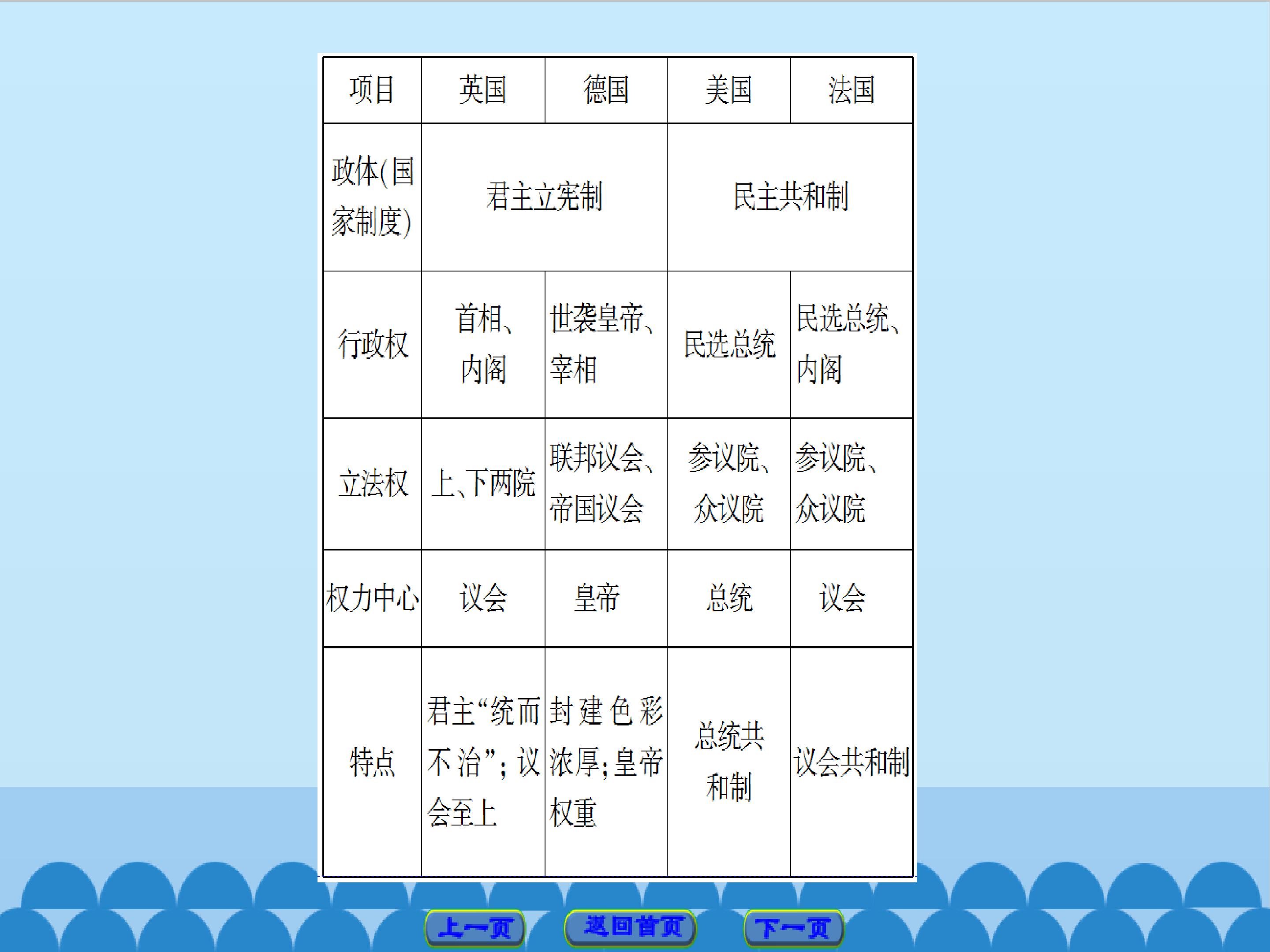 | 项目 | 英国 | 德国 | 美国 | 法国 |
|---|---|---|---|---|
| 政体(国家制度) | 君主立宪制 | | 民主共和制 | |
| 行政权 | 首相、内阁 | 世袭皇帝、宰相 | 民选总统 | 民选总统、内阁 |
| 立法权 | 上、下两院 | 联邦议会、帝国议会 | 参议院、众议院 | 参议院、众议院 |
| 权力中心 | 议会 | 皇帝 | 总统 | 议会 |
| 特点 | 君主“统而不治”;议会至上 | 封建色彩浓厚;皇帝权重 | 总统共和制 | 议会共和制 |

上一页 返回首页 下一页